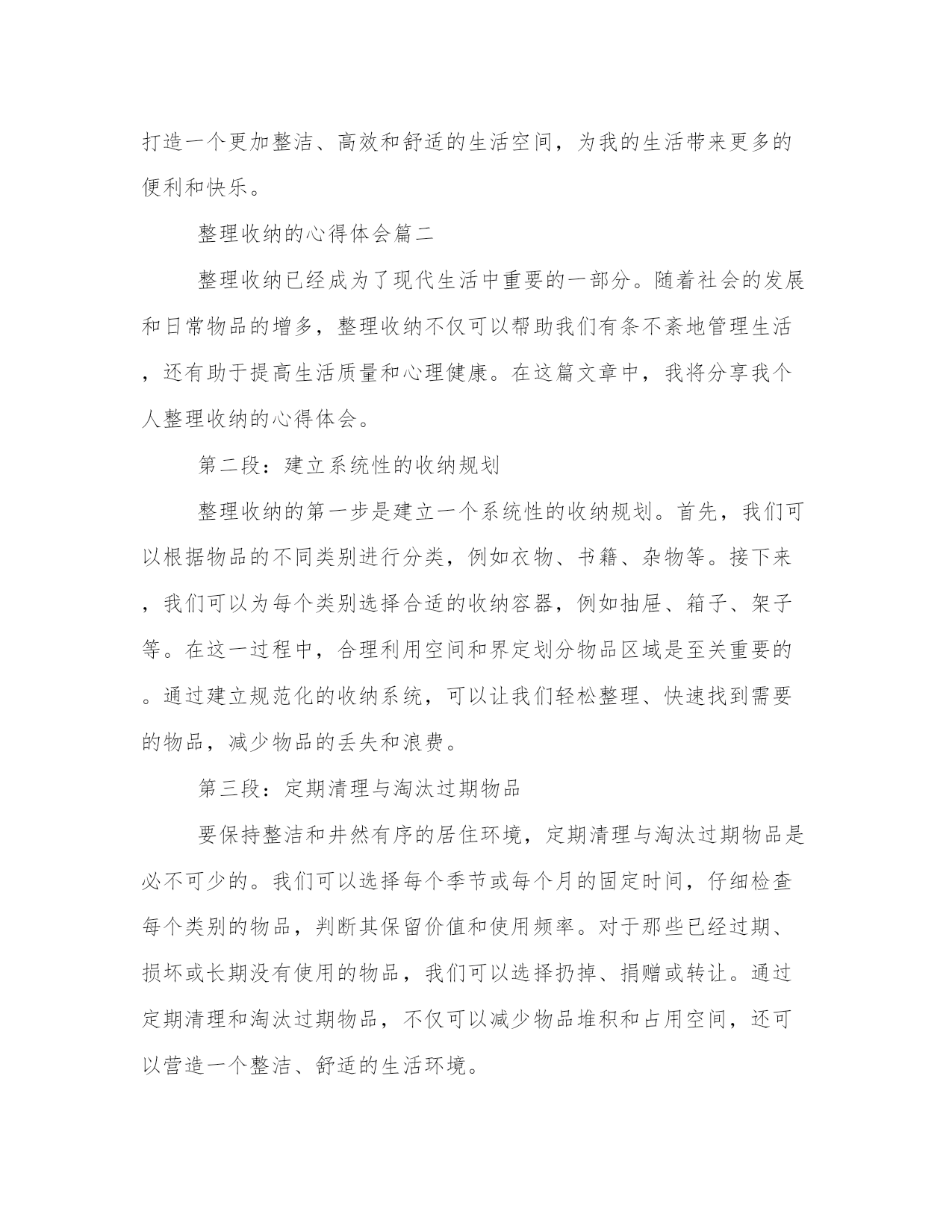 打造一个更加整洁、高效和舒适的生活空间，为我的生活带来更多的便利和快乐。

整理收纳的心得体会篇二

整理收纳已经成为了现代生活中重要的一部分。随着社会的发展和日常物品的增多，整理收纳不仅可以帮助我们有条不紊地管理生活，还有助于提高生活质量和心理健康。在这篇文章中，我将分享我个人整理收纳的心得体会。

第二段：建立系统性的收纳规划

整理收纳的第一步是建立一个系统性的收纳规划。首先，我们可以根据物品的不同类别进行分类，例如衣物、书籍、杂物等。接下来，我们可以为每个类别选择合适的收纳容器，例如抽屉、箱子、架子等。在这一过程中，合理利用空间和界定划分物品区域是至关重要的。通过建立规范化的收纳系统，可以让我们轻松整理、快速找到需要的物品，减少物品的丢失和浪费。

第三段：定期清理与淘汰过期物品

要保持整洁和井然有序的居住环境，定期清理与淘汰过期物品是必不可少的。我们可以选择每个季节或每个月的固定时间，仔细检查每个类别的物品，判断其保留价值和使用频率。对于那些已经过期、损坏或长期没有使用的物品，我们可以选择扔掉、捐赠或转让。通过定期清理和淘汰过期物品，不仅可以减少物品堆积和占用空间，还可以营造一个整洁、舒适的生活环境。